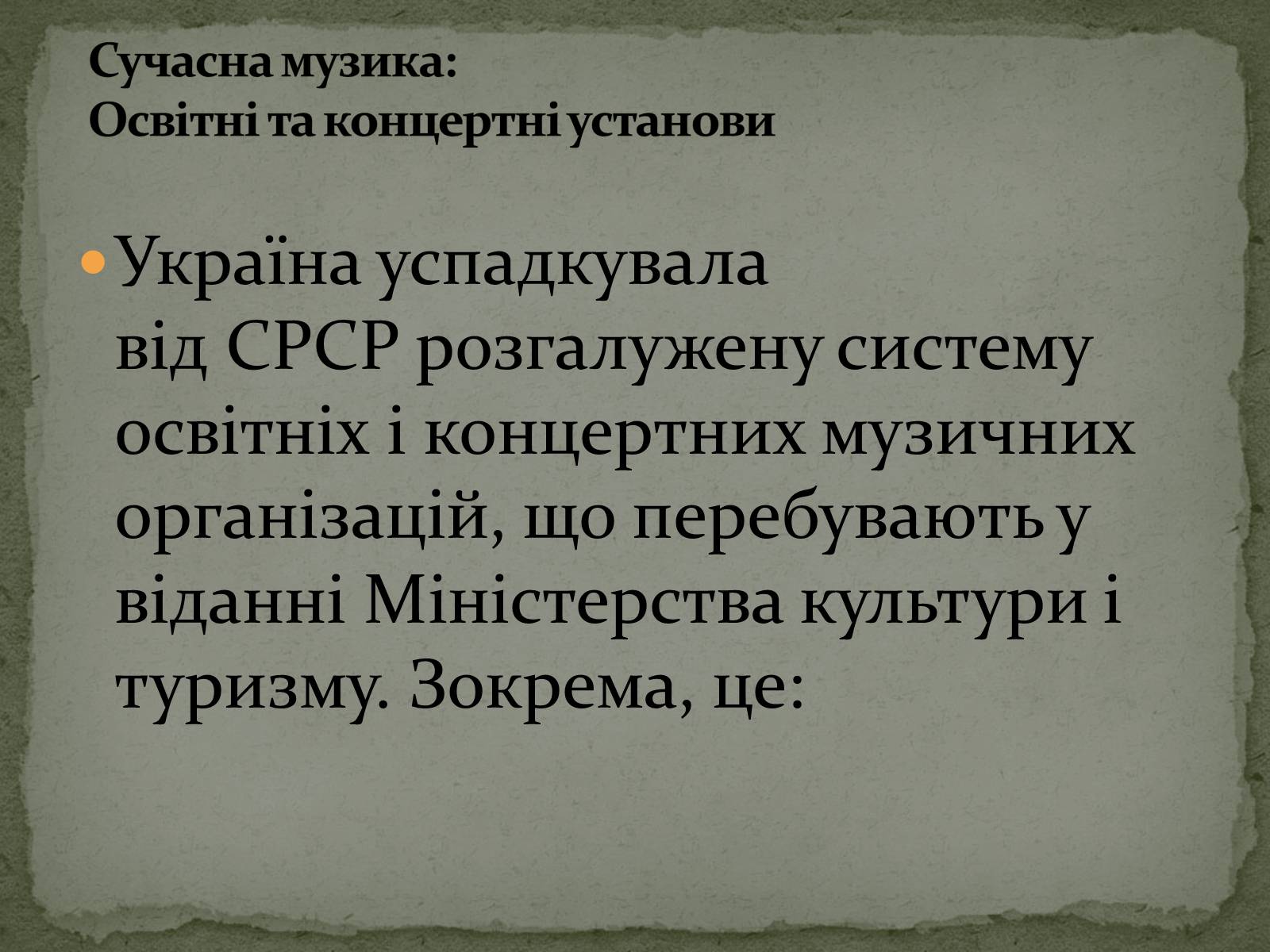 Сучасна музика:
Освітні та концертні установи

Україна успадкувала від СРСР розгалужену систему освітніх і концертних музичних організацій, що перебувають у віданні Міністерства культури і туризму. Зокрема, це: